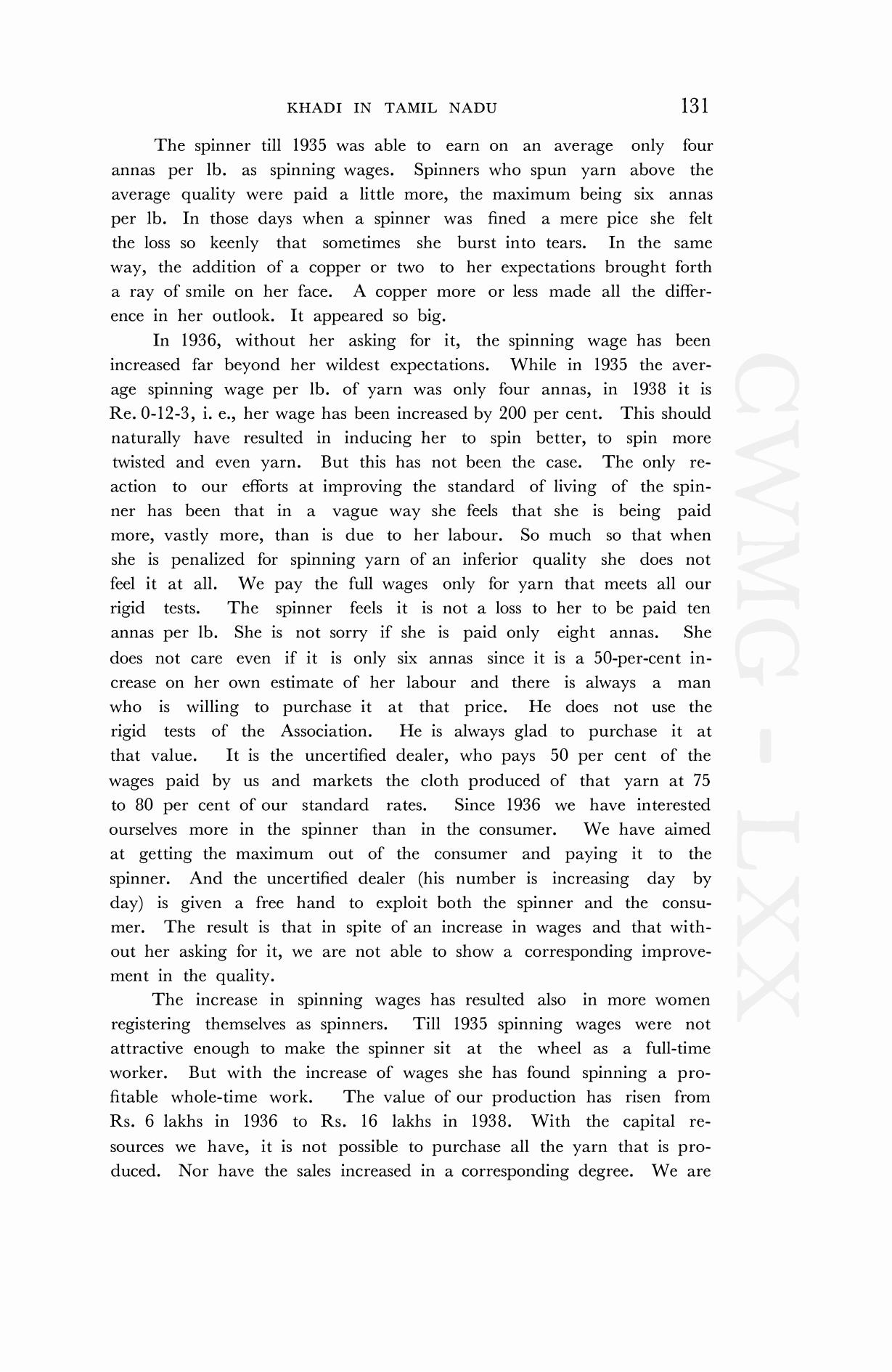 KHADI IN TAMIL NADU 131

The spinner till 1935 was able to earn on an average only four annas per lb. as spinning wages. Spinners who spun yarn above the average quality were paid a little more, the maximum being six annas per lb. In those days when a spinner was fined a mere pice she felt the loss so keenly that sometimes she burst into tears. In the same way, the addition of a copper or two to her expectations brought forth a ray of smile on her face. A copper more or less made all the difference in her outlook. It appeared so big.

In 1936, without her asking for it, the spinning wage has been increased far beyond her wildest expectations. While in 1935 the average spinning wage per lb. of yarn was only four annas, in 1938 it is Re. 0-12-3, i. e., her wage has been increased by 200 per cent. This should naturally have resulted in inducing her to spin better, to spin more twisted and even yarn. But this has not been the case. The only reaction to our efforts at improving the standard of living of the spinner has been that in a vague way she feels that she is being paid more, vastly more, than is due to her labour. So much so that when she is penalized for spinning yarn of an inferior quality she does not feel it at all. We pay the full wages only for yarn that meets all our rigid tests. The spinner feels it is not a loss to her to be paid ten annas per lb. She is not sorry if she is paid only eight annas. She does not care even if it is only six annas since it is a 50-per-cent increase on her own estimate of her labour and there is always a man who is willing to purchase it at that price. He does not use the rigid tests of the Association. He is always glad to purchase it at that value. It is the uncertified dealer, who pays 50 per cent of the wages paid by us and markets the cloth produced of that yarn at 75 to 80 per cent of our standard rates. Since 1936 we have interested ourselves more in the spinner than in the consumer. We have aimed at getting the maximum out of the consumer and paying it to the spinner. And the uncertified dealer (his number is increasing day by day) is given a free hand to exploit both the spinner and the consumer. The result is that in spite of an increase in wages and that without her asking for it, we are not able to show a corresponding improvement in the quality.

The increase in spinning wages has resulted also in more women registering themselves as spinners. Till 1935 spinning wages were not attractive enough to make the spinner sit at the wheel as a full-time worker. But with the increase of wages she has found spinning a profitable whole-time work. The value of our production has risen from Rs. 6 lakhs in 1936 to Rs. 16 lakhs in 1938. With the capital resources we have, it is not possible to purchase all the yarn that is produced. Nor have the sales increased in a corresponding degree. We are

CWMG - LXX